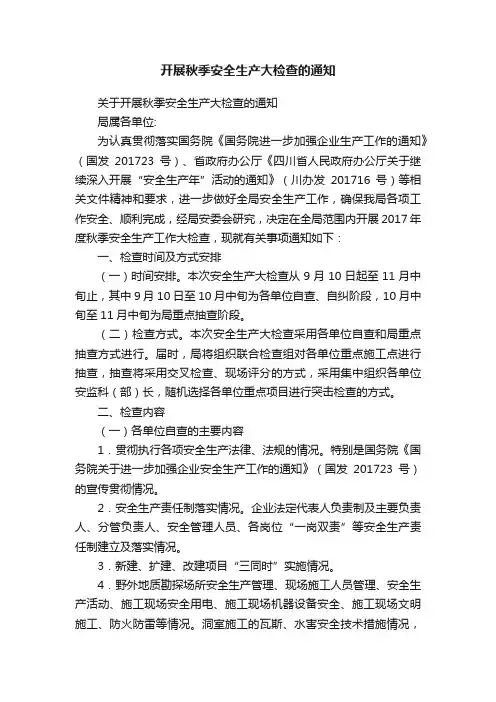 开展秋季安全生产大检查的通知

关于开展秋季安全生产大检查的通知

局属各单位:

为认真贯彻落实国务院《国务院进一步加强企业生产工作的通知》（国发 201723 号）、省政府办公厅《四川省人民政府办公厅关于继续深入开展“安全生产年”活动的通知》（川办发 201716 号）等相关文件精神和要求，进一步做好全局安全生产工作，确保我局各项工作安全、顺利完成，经局安委会研究，决定在全局范围内开展 2017 年度秋季安全生产工作大检查，现就有关事项通知如下：

一、检查时间及方式安排

（一）时间安排。本次安全生产大检查从 9 月 10 日起至 11 月中旬止，其中 9 月 10 日至 10 月中旬为各单位自查、自纠阶段，10 月中旬至 11 月中旬为局重点抽查阶段。

（二）检查方式。本次安全生产大检查采用各单位自查和局重点抽查方式进行。届时，局将组织联合检查组对各单位重点施工点进行抽查，抽查将采用交叉检查、现场评分的方式，采用集中组织各单位安监科（部）长，随机选择各单位重点项目进行突击检查的方式。

二、检查内容

（一）各单位自查的主要内容

1．贯彻执行各项安全生产法律、法规的情况。特别是国务院《国务院关于进一步加强企业安全生产工作的通知》（国发 201723 号）的宣传贯彻情况。

2．安全生产责任制落实情况。企业法定代表人负责制及主要负责人、分管负责人、安全管理人员、各岗位“一岗双责”等安全生产责任制建立及落实情况。

3．新建、扩建、改建项目“三同时”实施情况。

4．野外地质勘探场所安全生产管理、现场施工人员管理、安全生产活动、施工现场安全用电、施工现场机器设备安全、施工现场文明施工、防火防雷等情况。洞室施工的瓦斯、水害安全技术措施情况，